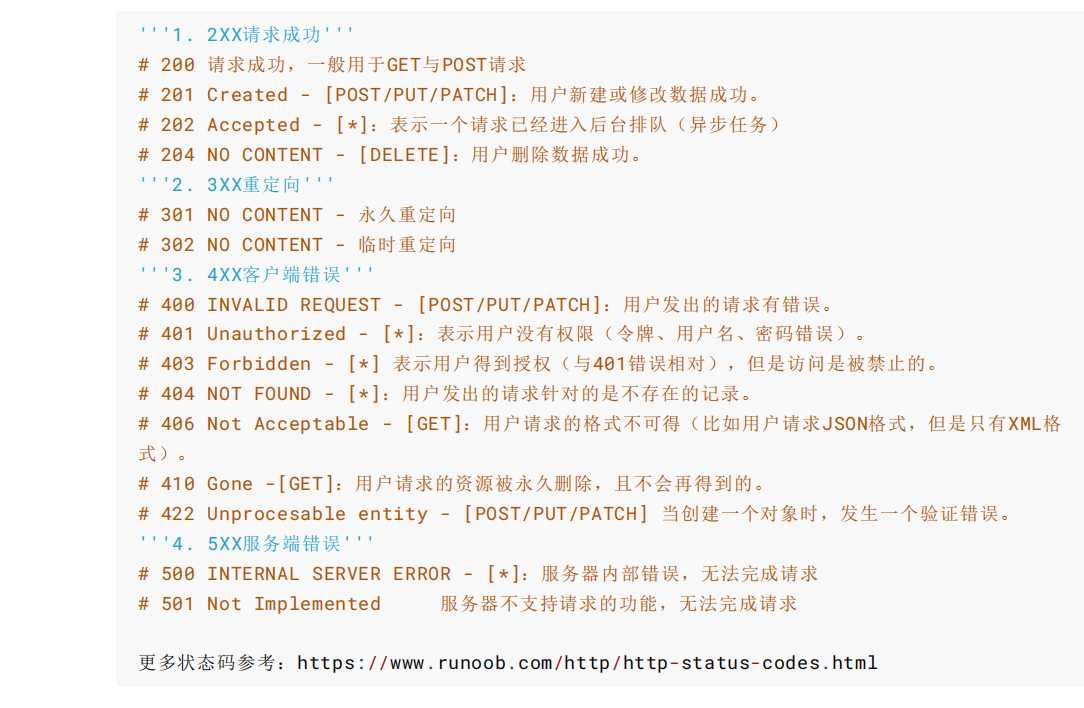 '''1. 2XX请求成功'''
# 200 请求成功，一般用于GET与POST请求
# 201 Created - [POST/PUT/PATCH]：用户新建或修改数据成功。
# 202 Accepted - [*]：表示一个请求已经进入后台排队（异步任务）
# 204 NO CONTENT - [DELETE]：用户删除数据成功。
'''2. 3XX重定向'''
# 301 NO CONTENT - 永久重定向
# 302 NO CONTENT - 临时重定向
'''3. 4XX客户端错误'''
# 400 INVALID REQUEST - [POST/PUT/PATCH]：用户发出的请求有错误。
# 401 Unauthorized - [*]：表示用户没有权限（令牌、用户名、密码错误）。
# 403 Forbidden - [*] 表示用户得到授权（与401错误相对），但是访问是被禁止的。
# 404 NOT FOUND - [*]：用户发出的请求针对的是不存在的记录。
# 406 Not Acceptable - [GET]：用户请求的格式不可得（比如用户请求JSON格式，但是只有XML格式）。
# 410 Gone -[GET]：用户请求的资源被永久删除，且不会再得到的。
# 422 Unprocesable entity - [POST/PUT/PATCH] 当创建一个对象时，发生一个验证错误。
'''4. 5XX服务端错误'''
# 500 INTERNAL SERVER ERROR - [*]：服务器内部错误，无法完成请求
# 501 Not Implemented 服务器不支持请求的功能，无法完成请求

更多状态码参考：https://www.runoob.com/http/http-status-codes.html